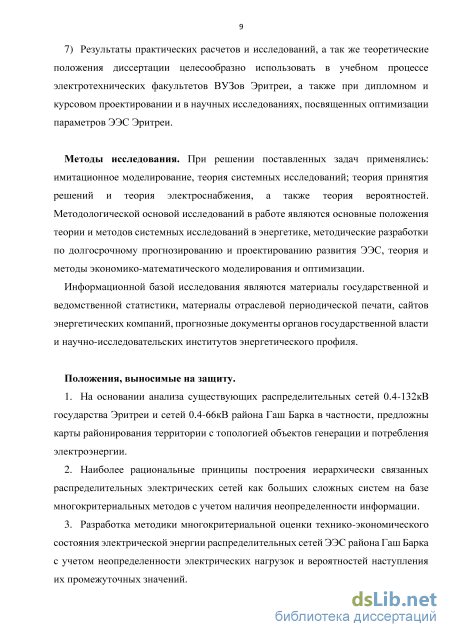 9

7) Результаты практических расчетов и исследований, а так же теоретические положения диссертации целесообразно использовать в учебном процессе электротехнических факультетов ВУЗов Эритреи, а также при дипломном и курсовом проектировании и в научных исследованиях, посвященных оптимизации параметров ЭЭС Эритреи.

Методы исследования. При решении поставленных задач применялись: имитационное моделирование, теория системных исследований; теория принятия решений и теория электроснабжения, а также теория вероятностей. Методологической основой исследований в работе являются основные положения теории и методов системных исследований в энергетике, методические разработки по долгосрочному прогнозированию и проектированию развития ЭЭС, теория и методы экономико-математического моделирования и оптимизации.

Информационной базой исследования являются материалы государственной и ведомственной статистики, материалы отраслевой периодической печати, сайтов энергетических компаний, прогнозные документы органов государственной власти и научно-исследовательских институтов энергетического профиля.

Положения, выносимые на защиту.

1. На основании анализа существующих распределительных сетей 0.4-132кВ государства Эритреи и сетей 0.4-66кВ района Гаш Барка в частности, предложны карты районирования территории с топологией объектов генерации и потребления электроэнергии.

2. Наиболее рациональные принципы построения иерархически связанных распределительных электрических сетей как больших сложных систем на базе многокритериальных методов с учетом наличия неопределенности информации.

3. Разработка методики многокритериальной оценки технико-экономического состояния электрической энергии распределительных сетей ЭЭС района Гаш Барка с учетом неопределенности электрических нагрузок и вероятностей наступления их промежуточных значений.

dsLib.net
библиотека диссертаций